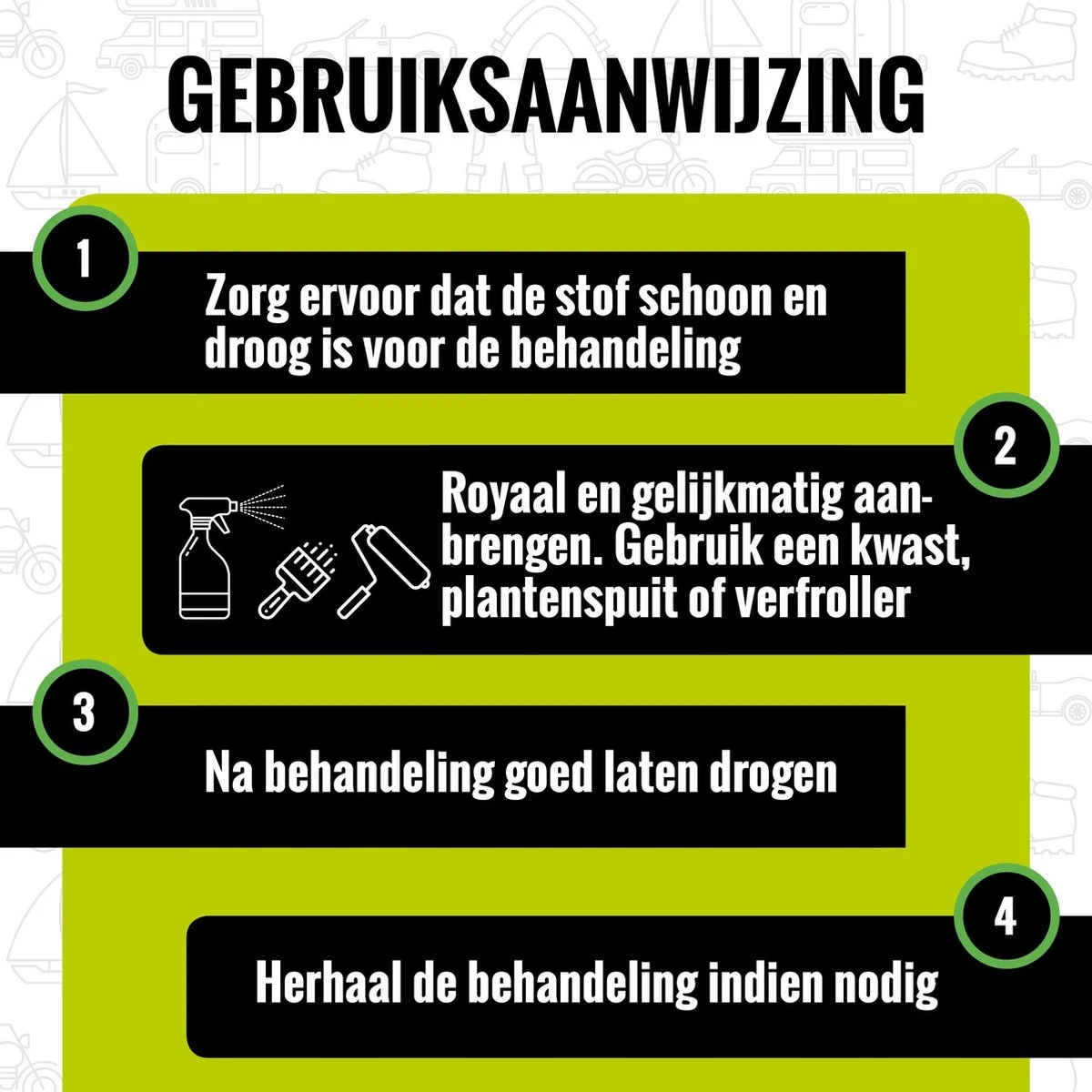 GEBRUIKSAANWIJZING

1

Zorg ervoor dat de stof schoon en droog is voor de behandeling

2

Royaal en gelijkmatig aanbrengen. Gebruik een kwast, plantenspuit of verfroller

3

Na behandeling goed laten drogen

4

Herhaal de behandeling indien nodig